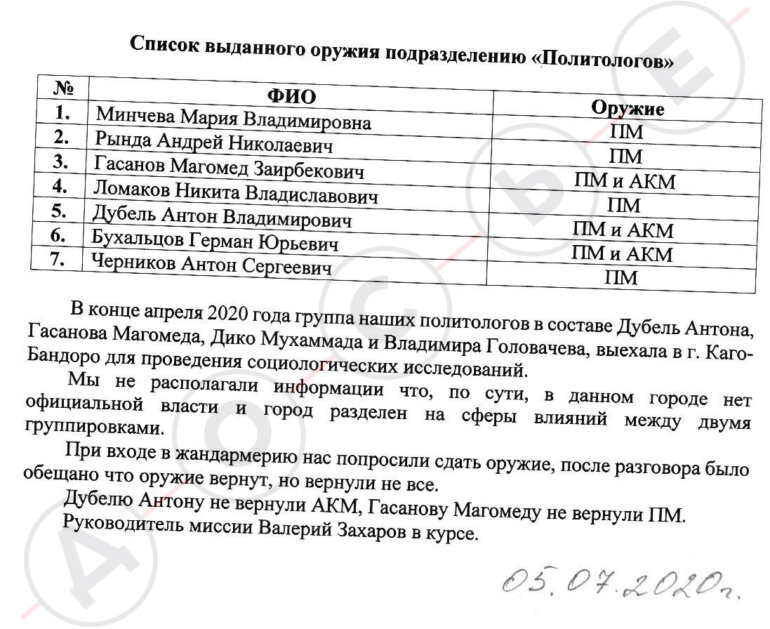 Список выданного оружия подразделению «Политологов»

| № | ФИО | Оружие |
|---|---|---|
| 1. | Минчева Мария Владимировна | ПМ |
| 2. | Рында Андрей Николаевич | ПМ |
| 3. | Гасанов Магомед Заирбекович | ПМ и АКМ |
| 4. | Ломаков Никита Владиславович | ПМ |
| 5. | Дубель Антон Владимирович | ПМ и АКМ |
| 6. | Бухальцов Герман Юрьевич | ПМ и АКМ |
| 7. | Черников Антон Сергеевич | ПМ |

В конце апреля 2020 года группа наших политологов в составе Дубель Антона, Гасанова Магомеда, Дико Мухаммада и Владимира Головачева, выехала в г. Каго-Бандоро для проведения социологических исследований.

Мы не располагали информации что, по сути, в данном городе нет официальной власти и город разделен на сферы влияний между двумя группировками.

При входе в жандармерию нас попросили сдать оружие, после разговора было обещано что оружие вернут, но вернули не все.

Дубелю Антону не вернули АКМ, Гасанову Магомеду не вернули ПМ.

Руководитель миссии Валерий Захаров в курсе.

05.07.2020г.

ДОСЬЕ